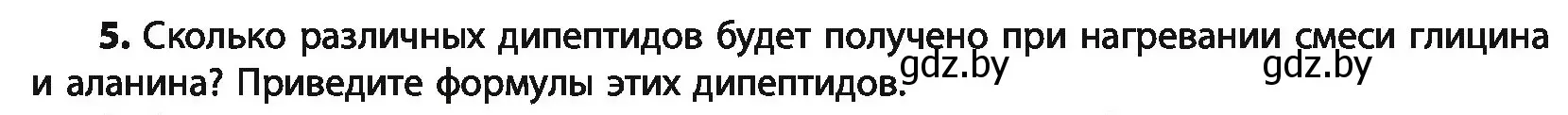 **5.** Сколько различных дипептидов будет получено при нагревании смеси глицина и аланина? Приведите формулы этих дипептидов.

gdz.by gdz.by